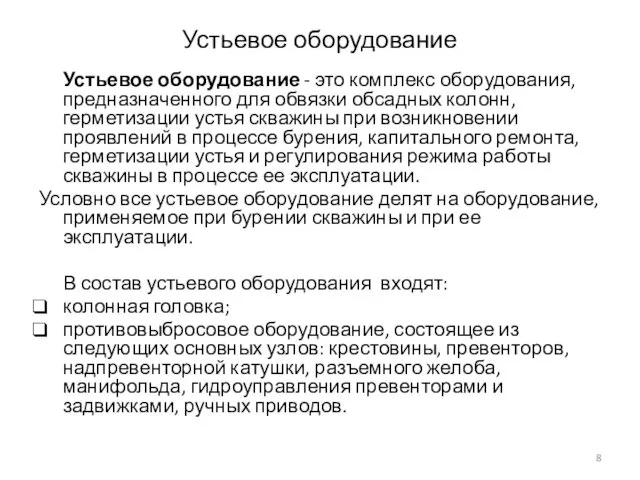 Устьевое оборудование

Устьевое оборудование - это комплекс оборудования, предназначенного для обвязки обсадных колонн, герметизации устья скважины при возникновении проявлений в процессе бурения, капитального ремонта, герметизации устья и регулирования режима работы скважины в процессе ее эксплуатации.

Условно все устьевое оборудование делят на оборудование, применяемое при бурении скважины и при ее эксплуатации.

В состав устьевого оборудования входят:

❑ колонная головка;

❑ противовыбросовое оборудование, состоящее из следующих основных узлов: крестовины, превенторов, надпревенторной катушки, разъемного желоба, манифольда, гидроуправления превенторами и задвижками, ручных приводов.

8